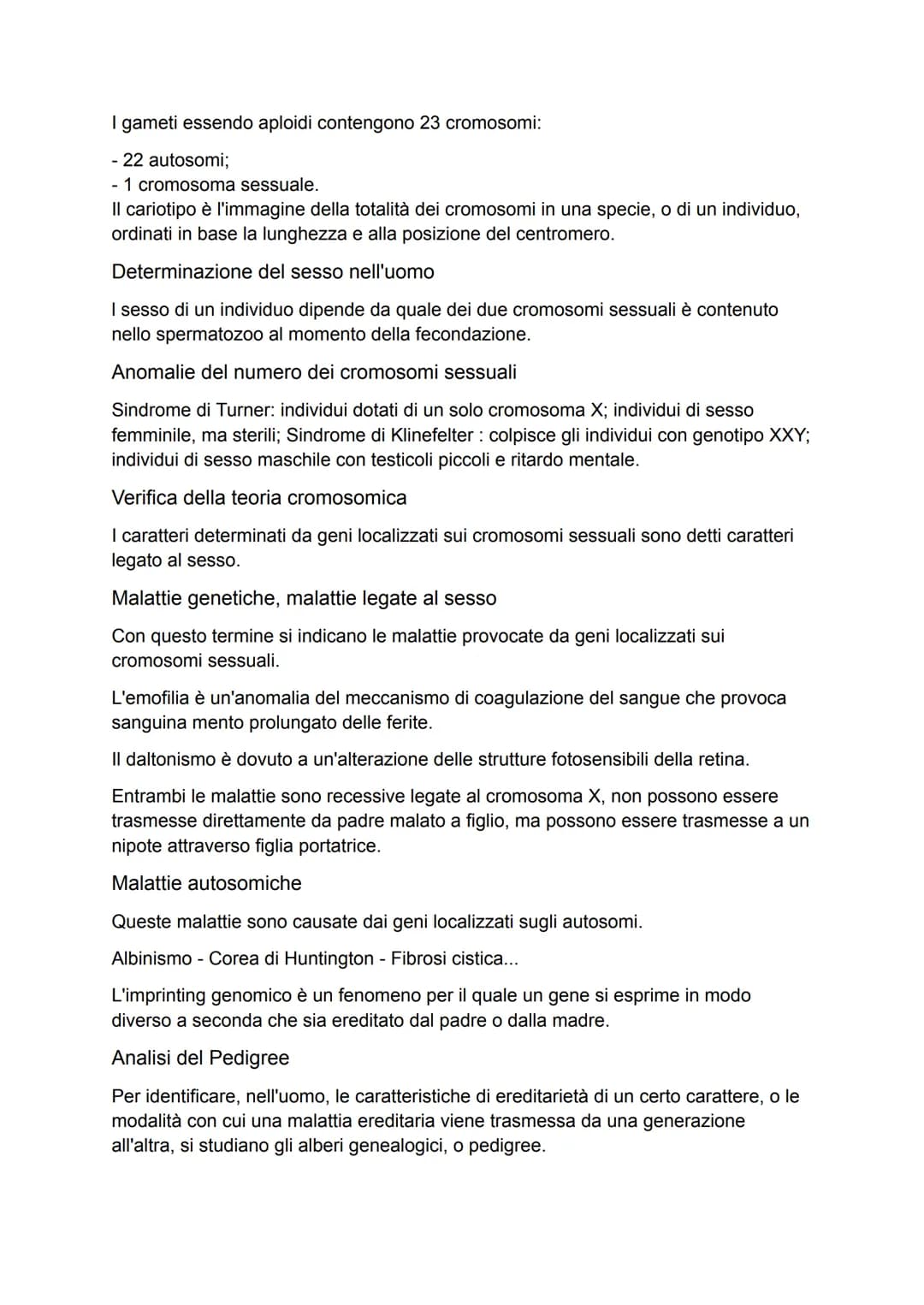 I gameti essendo aploidi contengono 23 cromosomi:

- 22 autosomi;
- 1 cromosoma sessuale.
Il cariotipo è l'immagine della totalità dei cromosomi in una specie, o di un individuo, ordinati in base la lunghezza e alla posizione del centromero.

Determinazione del sesso nell'uomo

I sesso di un individuo dipende da quale dei due cromosomi sessuali è contenuto nello spermatozoo al momento della fecondazione.

Anomalie del numero dei cromosomi sessuali

Sindrome di Turner: individui dotati di un solo cromosoma X; individui di sesso femminile, ma sterili; Sindrome di Klinefelter : colpisce gli individui con genotipo XXY; individui di sesso maschile con testicoli piccoli e ritardo mentale.

Verifica della teoria cromosomica

I caratteri determinati da geni localizzati sui cromosomi sessuali sono detti caratteri legato al sesso.

Malattie genetiche, malattie legate al sesso

Con questo termine si indicano le malattie provocate da geni localizzati sui cromosomi sessuali.

L'emofilia è un'anomalia del meccanismo di coagulazione del sangue che provoca sanguina mento prolungato delle ferite.

Il daltonismo è dovuto a un'alterazione delle strutture fotosensibili della retina.

Entrambi le malattie sono recessive legate al cromosoma X, non possono essere trasmesse direttamente da padre malato a figlio, ma possono essere trasmesse a un nipote attraverso figlia portatrice.

Malattie autosomiche

Queste malattie sono causate dai geni localizzati sugli autosomi.

Albinismo - Corea di Huntington - Fibrosi cistica...

L'imprinting genomico è un fenomeno per il quale un gene si esprime in modo diverso a seconda che sia ereditato dal padre o dalla madre.

Analisi del Pedigree

Per identificare, nell'uomo, le caratteristiche di ereditarietà di un certo carattere, o le modalità con cui una malattia ereditaria viene trasmessa da una generazione all'altra, si studiano gli alberi genealogici, o pedigree.